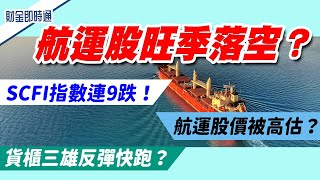 財金即時通

航運股旺季落空？

SCFI指數連9跌！

航運股價被高估？

貨櫃三雄反彈快跑？